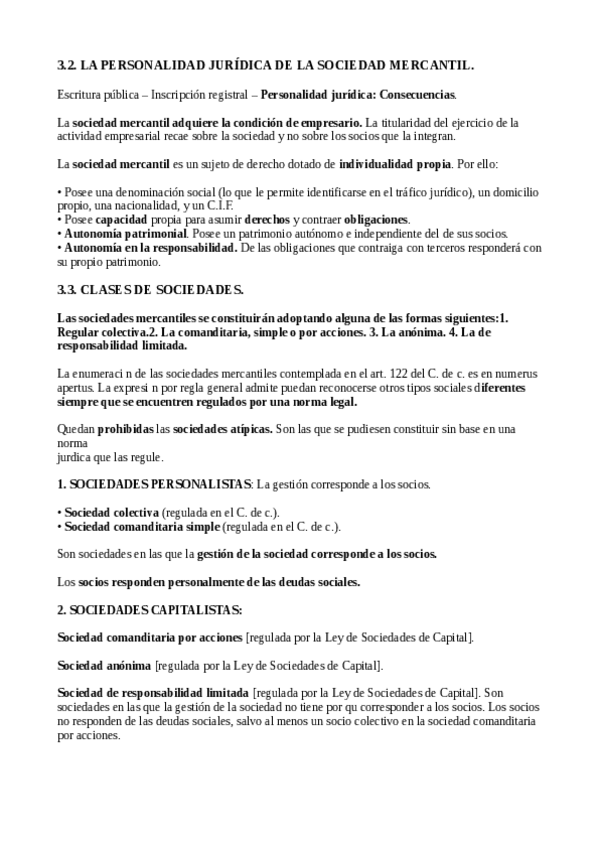 3.2. LA PERSONALIDAD JURÍDICA DE LA SOCIEDAD MERCANTIL.

Escritura pública – Inscripción registral – Personalidad jurídica: Consecuencias.

La sociedad mercantil adquiere la condición de empresario. La titularidad del ejercicio de la actividad empresarial recae sobre la sociedad y no sobre los socios que la integran.

La sociedad mercantil es un sujeto de derecho dotado de individualidad propia. Por ello:

• Posee una denominación social (lo que le permite identificarse en el tráfico jurídico), un domicilio propio, una nacionalidad, y un C.I.F.
• Posee capacidad propia para asumir derechos y contraer obligaciones.
• Autonomía patrimonial. Posee un patrimonio autónomo e independiente del de sus socios.
• Autonomía en la responsabilidad. De las obligaciones que contraiga con terceros responderá con su propio patrimonio.

3.3. CLASES DE SOCIEDADES.

Las sociedades mercantiles se constituirán adoptando alguna de las formas siguientes:1. Regular colectiva.2. La comanditaria, simple o por acciones. 3. La anónima. 4. La de responsabilidad limitada.

La enumeraci n de las sociedades mercantiles contemplada en el art. 122 del C. de c. es en numerus apertus. La expresi n por regla general admite puedan reconocerse otros tipos sociales diferentes siempre que se encuentren regulados por una norma legal.

Quedan prohibidas las sociedades atípicas. Son las que se pudiesen constituir sin base en una norma
jurdica que las regule.

1. SOCIEDADES PERSONALISTAS: La gestión corresponde a los socios.

• Sociedad colectiva (regulada en el C. de c.).
• Sociedad comanditaria simple (regulada en el C. de c.).

Son sociedades en las que la gestión de la sociedad corresponde a los socios.

Los socios responden personalmente de las deudas sociales.

2. SOCIEDADES CAPITALISTAS:

Sociedad comanditaria por acciones [regulada por la Ley de Sociedades de Capital].

Sociedad anónima [regulada por la Ley de Sociedades de Capital].

Sociedad de responsabilidad limitada [regulada por la Ley de Sociedades de Capital]. Son sociedades en las que la gestión de la sociedad no tiene por qu corresponder a los socios. Los socios no responden de las deudas sociales, salvo al menos un socio colectivo en la sociedad comanditaria por acciones.